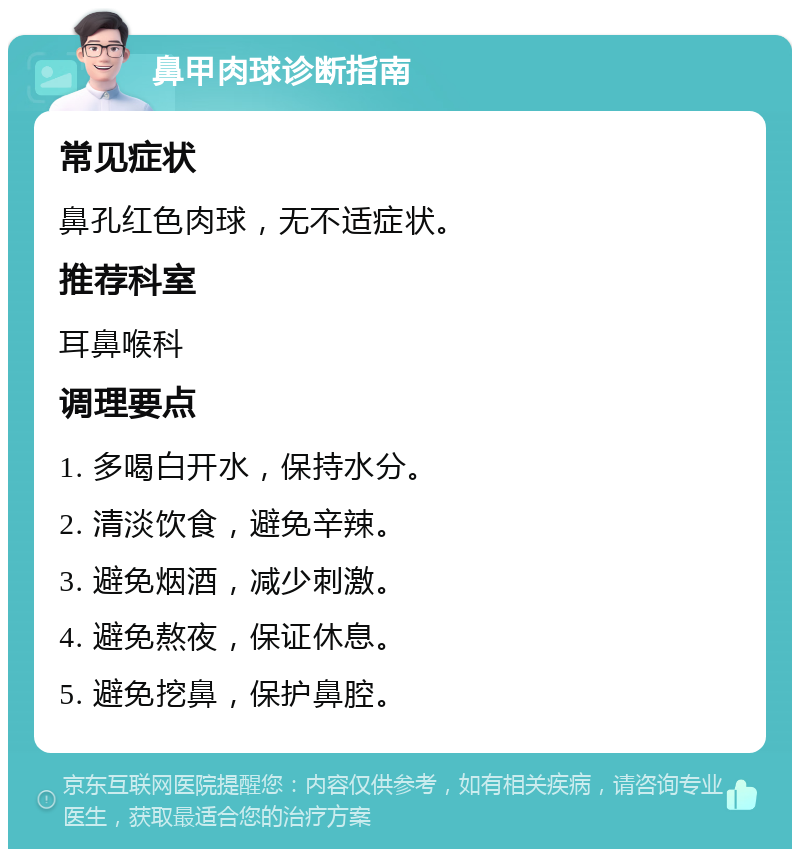 鼻甲肉球诊断指南

常见症状

鼻孔红色肉球，无不适症状。

推荐科室

耳鼻喉科

调理要点

1. 多喝白开水，保持水分。

2. 清淡饮食，避免辛辣。

3. 避免烟酒，减少刺激。

4. 避免熬夜，保证休息。

5. 避免挖鼻，保护鼻腔。

京东互联网医院提醒您：内容仅供参考，如有相关疾病，请咨询专业医生，获取最适合您的治疗方案